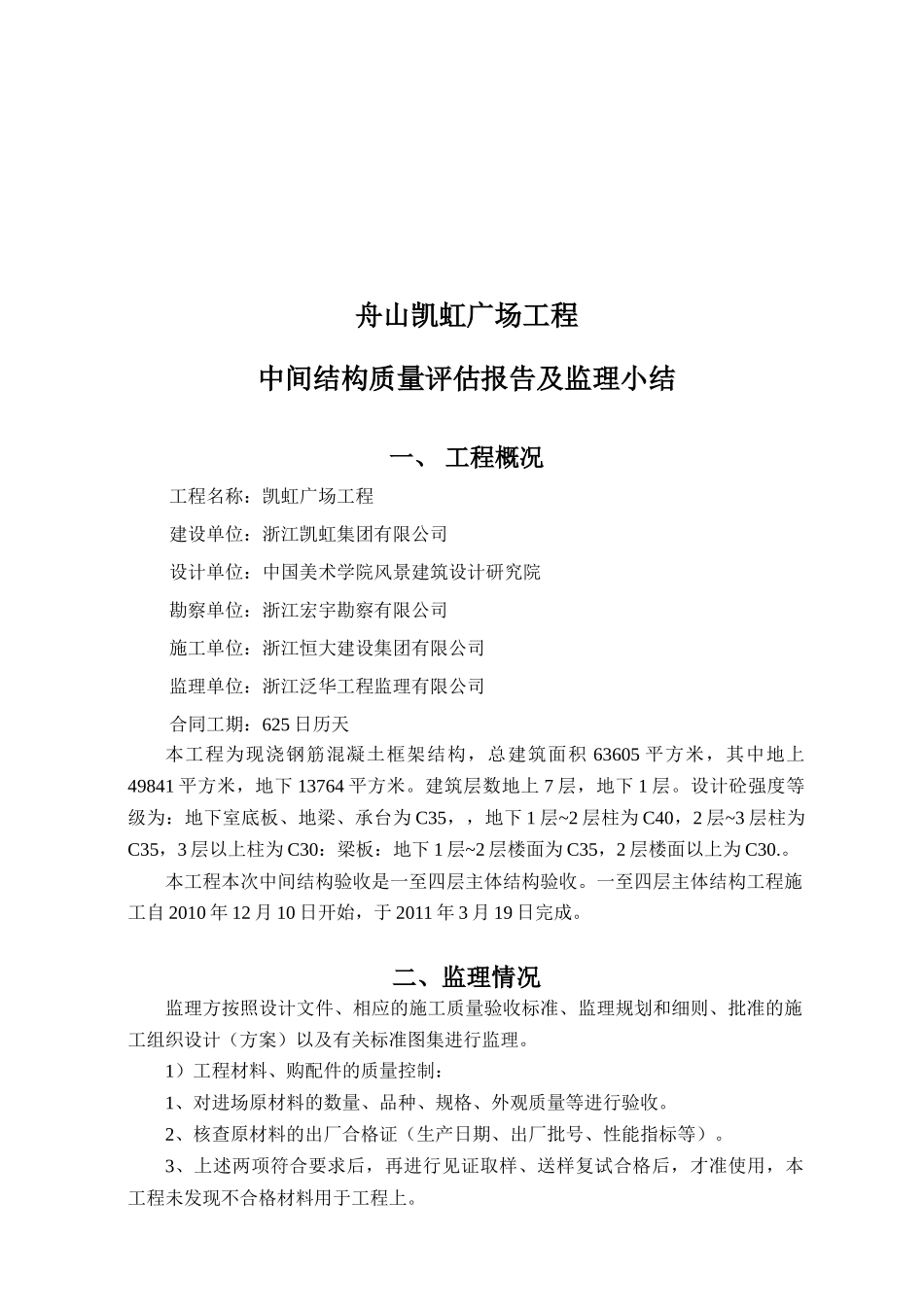 舟山凯虹广场工程

中间结构质量评估报告及监理小结

一、 工程概况

工程名称：凯虹广场工程

建设单位：浙江凯虹集团有限公司

设计单位：中国美术学院风景建筑设计研究院

勘察单位：浙江宏宇勘察有限公司

施工单位：浙江恒大建设集团有限公司

监理单位：浙江泛华工程监理有限公司

合同工期：625 日历天

本工程为现浇钢筋混凝土框架结构，总建筑面积 63605 平方米，其中地上 49841 平方米，地下 13764 平方米。建筑层数地上 7 层，地下 1 层。设计砼强度等级为：地下室底板、地梁、承台为 C35，，地下 1 层~2 层柱为 C40，2 层~3 层柱为 C35，3 层以上柱为 C30：梁板：地下 1 层~2 层楼面为 C35，2 层楼面以上为 C30.。

本工程本次中间结构验收是一至四层主体结构验收。一至四层主体结构工程施工自 2010 年 12 月 10 日开始，于 2011 年 3 月 19 日完成。

二、监理情况

监理方按照设计文件、相应的施工质量验收标准、监理规划和细则、批准的施工组织设计（方案）以及有关标准图集进行监理。

1）工程材料、购配件的质量控制：

1、对进场原材料的数量、品种、规格、外观质量等进行验收。

2、核查原材料的出厂合格证（生产日期、出厂批号、性能指标等）。

3、上述两项符合要求后，再进行见证取样、送样复试合格后，才准使用，本工程未发现不合格材料用于工程上。